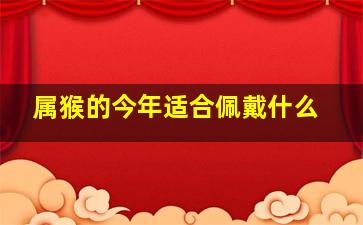 属猴的今年适合佩戴什么